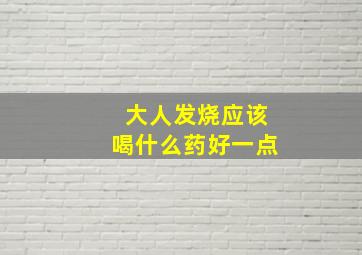 大人发烧应该
喝什么药好一点